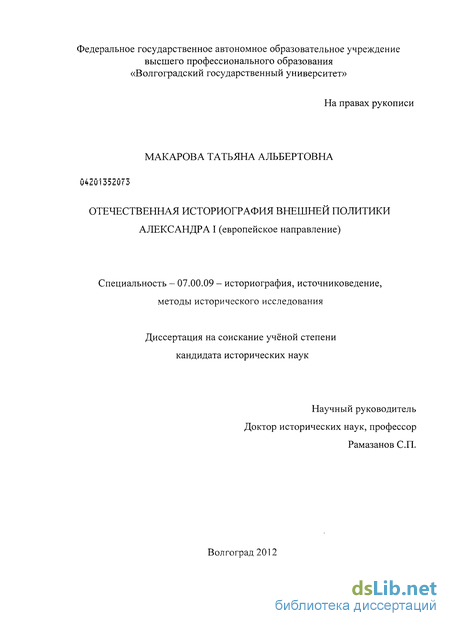 Федеральное государственное автономное образовательное учреждение высшего профессионального образования «Волгоградский государственный университет»

На правах рукописи

МАКАРОВА ТАТЬЯНА АЛЬБЕРТОВНА

04201352073

ОТЕЧЕСТВЕННАЯ ИСТОРИОГРАФИЯ ВНЕШНЕЙ ПОЛИТИКИ АЛЕКСАНДРА I (европейское направление)

Специальность – 07.00.09 – историография, источниковедение, методы исторического исследования

Диссертация на соискание учёной степени кандидата исторических наук

Научный руководитель
Доктор исторических наук, профессор
Рамазанов С.П.

Волгоград 2012

dsLib.net
библиотека диссертаций